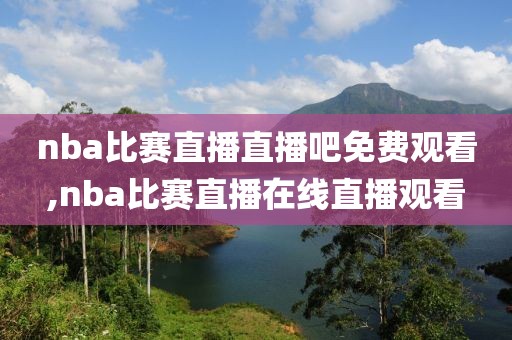 nba比赛直播直播吧免费观看,nba比赛直播在线直播观看